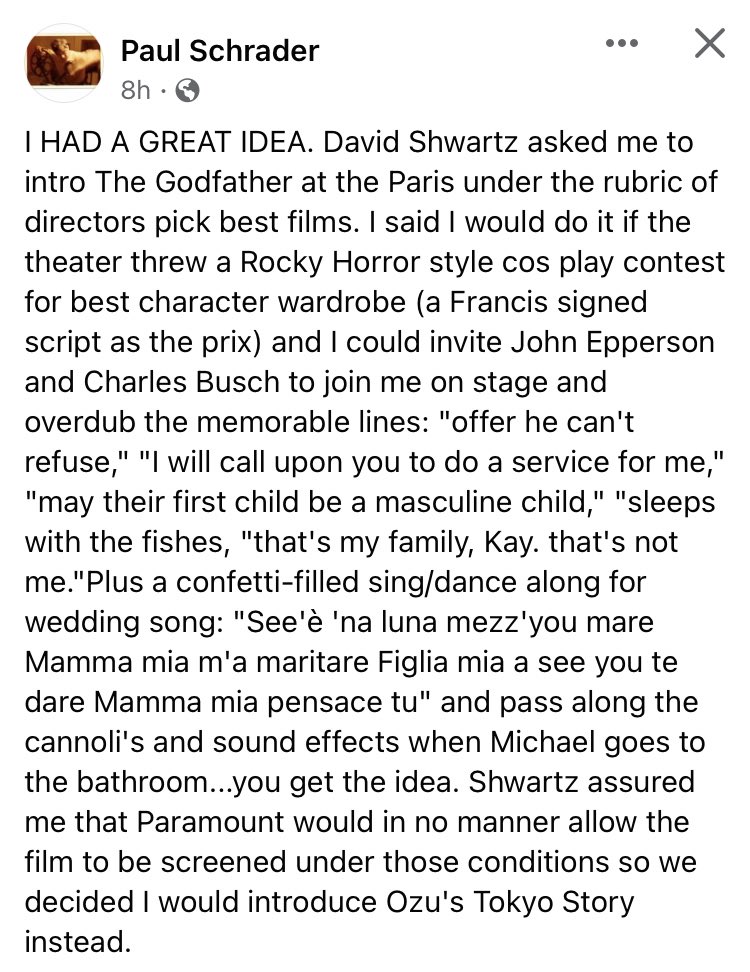 Paul Schrader
8h ·

I HAD A GREAT IDEA. David Shwartz asked me to intro The Godfather at the Paris under the rubric of directors pick best films. I said I would do it if the theater threw a Rocky Horror style cos play contest for best character wardrobe (a Francis signed script as the prix) and I could invite John Epperson and Charles Busch to join me on stage and overdub the memorable lines: "offer he can't refuse," "I will call upon you to do a service for me," "may their first child be a masculine child," "sleeps with the fishes, "that's my family, Kay. that's not me."Plus a confetti-filled sing/dance along for wedding song: "See'è 'na luna mezz'you mare Mamma mia m'a maritare Figlia mia a see you te dare Mamma mia pensace tu" and pass along the cannoli's and sound effects when Michael goes to the bathroom...you get the idea. Shwartz assured me that Paramount would in no manner allow the film to be screened under those conditions so we decided I would introduce Ozu's Tokyo Story instead.